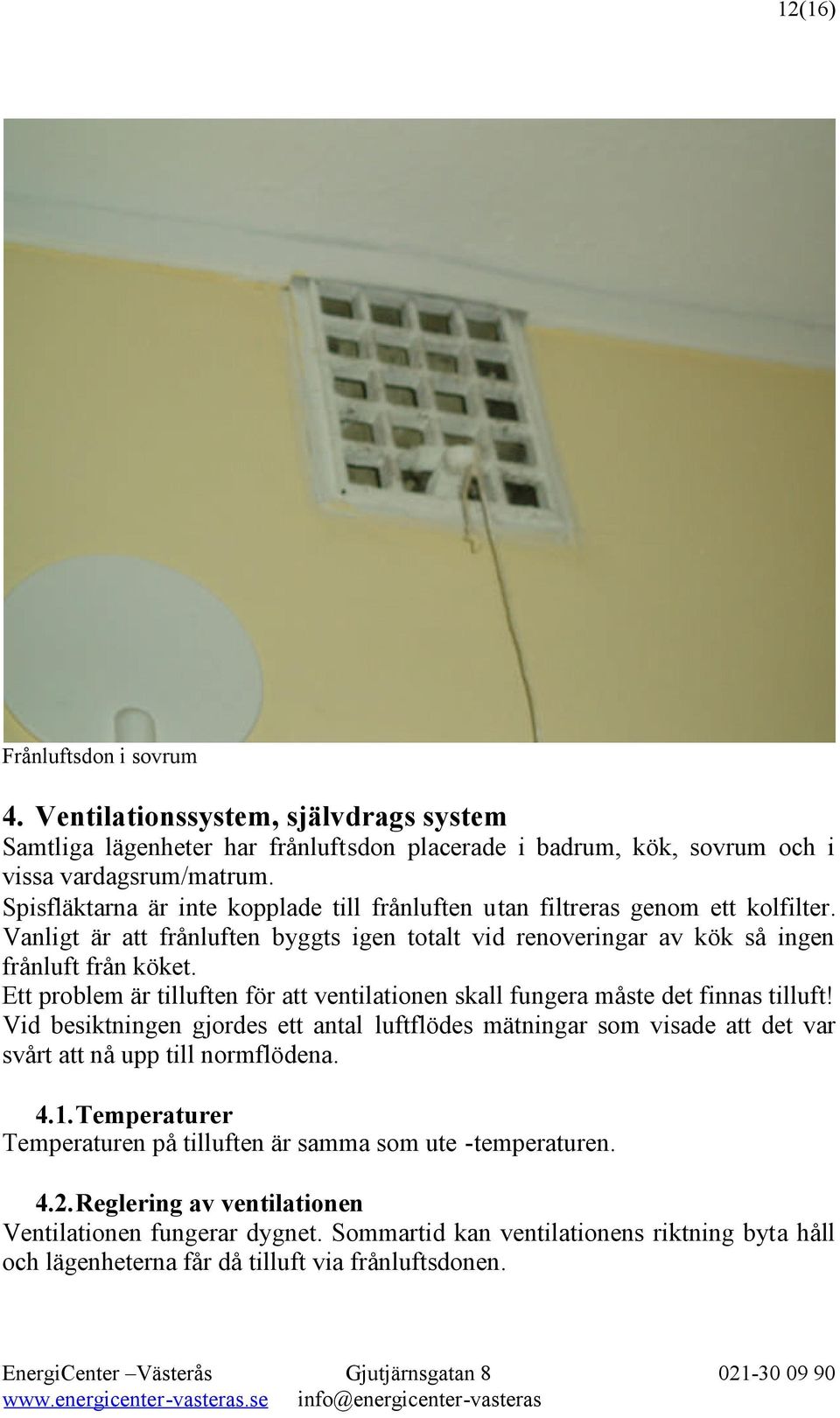 12(16)

Frånluftsdon i sovrum

4. Ventilationssystem, självdrags system
Samtliga lägenheter har frånluftsdon placerade i badrum, kök, sovrum och i vissa vardagsrum/matrum.
Spisfläktarna är inte kopplade till frånluften utan filtreras genom ett kolfilter. Vanligt är att frånluften byggts igen totalt vid renoveringar av kök så ingen frånluft från köket.
Ett problem är tilluften för att ventilationen skall fungera måste det finnas tilluft! Vid besiktningen gjordes ett antal luftflödes mätningar som visade att det var svårt att nå upp till normflödena.

4.1. Temperaturer
Temperaturen på tilluften är samma som ute -temperaturen.

4.2. Reglering av ventilationen
Ventilationen fungerar dygnet. Sommartid kan ventilationens riktning byta håll och lägenheterna får då tilluft via frånluftsdonen.

EnergiCenter –Västerås Gjutjärnsgatan 8 021-30 09 90
www.energicenter-vasteras.se info@energicenter-vasteras